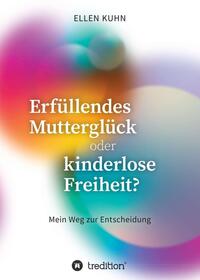 ELLEN KUHN

Erfüllendes Mutterglück oder kinderlose Freiheit?

Mein Weg zur Entscheidung

tredition